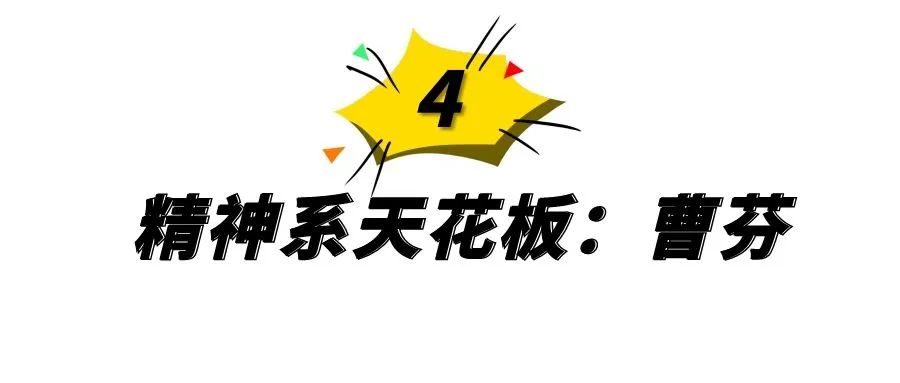 4

精神系天花板：曹芬